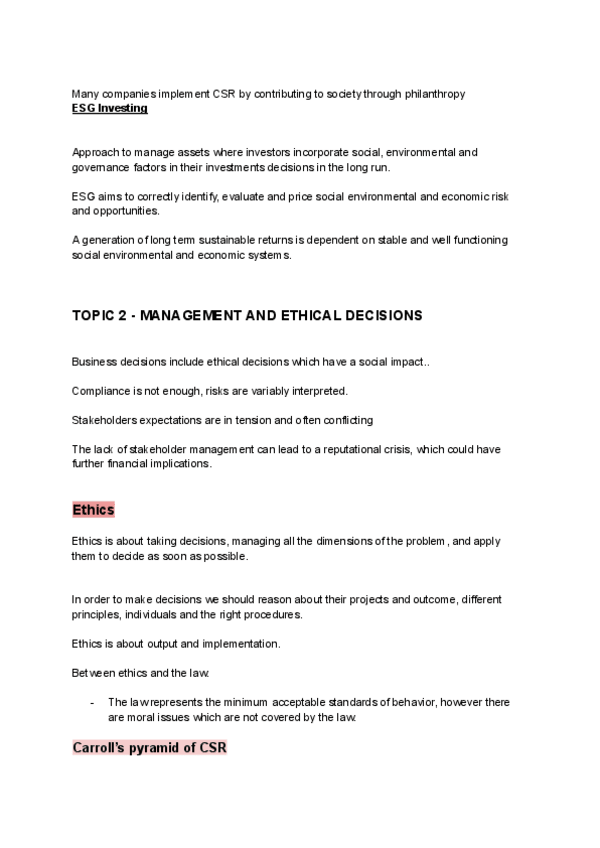 Many companies implement CSR by contributing to society through philanthropy
ESG Investing

Approach to manage assets where investors incorporate social, environmental and governance factors in their investments decisions in the long run.

ESG aims to correctly identify, evaluate and price social environmental and economic risk and opportunities.

A generation of long term sustainable returns is dependent on stable and well functioning social environmental and economic systems.

TOPIC 2 - MANAGEMENT AND ETHICAL DECISIONS

Business decisions include ethical decisions which have a social impact..

Compliance is not enough, risks are variably interpreted.

Stakeholders expectations are in tension and often conflicting

The lack of stakeholder management can lead to a reputational crisis, which could have further financial implications.

Ethics

Ethics is about taking decisions, managing all the dimensions of the problem , and apply them to decide as soon as possible.

In order to make decisions we should reason about their projects and outcome, different principles, individuals and the right procedures.

Ethics is about output and implementation.

Between ethics and the law:

- The law represents the minimum acceptable standards of behavior, however there are moral issues which are not covered by the law.

Carroll's pyramid of CSR